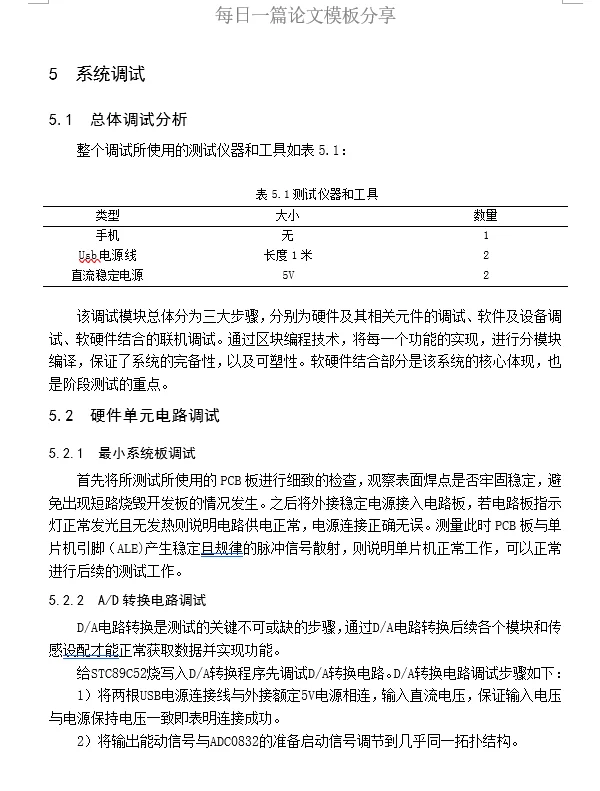 每日一篇论文模板分享

5 系统调试

5.1 总体调试分析

整个调试所使用的测试仪器和工具如表 5.1：

表 5.1 测试仪器和工具

| 类型 | 大小 | 数量 |
|---|---|---|
| 手机 | 无 | 1 |
| Usb电源线 | 长度 1 米 | 2 |
| 直流稳定电源 | 5V | 2 |

该调试模块总体分为三大步骤，分别为硬件及其相关元件的调试、软件及设备调试、软硬件结合的联机调试。通过区块编程技术，将每一个功能的实现，进行分模块编译，保证了系统的完备性，以及可塑性。软硬件结合部分是该系统的核心体现，也是阶段测试的重点。

5.2 硬件单元电路调试

5.2.1 最小系统板调试

首先将所测试所使用的 PCB 板进行细致的检查，观察表面焊点是否牢固稳定，避免出现短路烧毁开发板的情况发生。之后将外接稳定电源接入电路板，若电路板指示灯正常发光且无发热则说明电路供电正常，电源连接正确无误。测量此时 PCB 板与单片机引脚（ALE）产生稳定且规律的脉冲信号散射，则说明单片机正常工作，可以正常进行后续的测试工作。

5.2.2 A/D 转换电路调试

D/A电路转换是测试的关键不可或缺的步骤，通过D/A电路转换后续各个模块和传感设配才能正常获取数据并实现功能。

给STC89C52烧写入D/A转换程序先调试D/A转换电路。D/A转换电路调试步骤如下：

1）将两根USB电源连接线与外接额定5V电源相连，输入直流电压，保证输入电压与电源保持电压一致即表明连接成功。

2）将输出能动信号与ADC0832的准备启动信号调节到几乎同一拓扑结构。